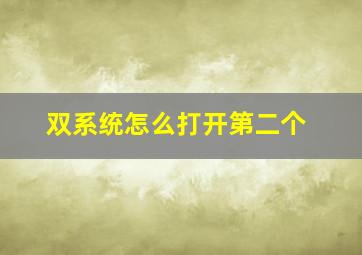 双系统怎么打开第二个